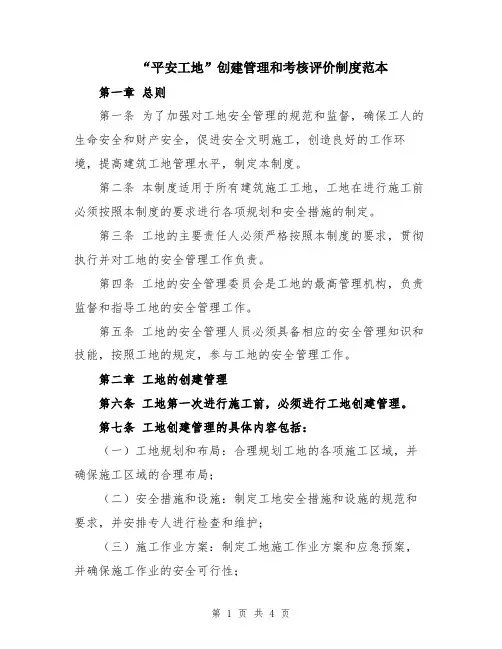 “平安工地”创建管理和考核评价制度范本

第一章 总则

第一条 为了加强对工地安全管理的规范和监督，确保工人的生命安全和财产安全，促进安全文明施工，创造良好的工作环境，提高建筑工地管理水平，制定本制度。

第二条 本制度适用于所有建筑施工工地，工地在进行施工前必须按照本制度的要求进行各项规划和安全措施的制定。

第三条 工地的主要责任人必须严格按照本制度的要求，贯彻执行并对工地的安全管理工作负责。

第四条 工地的安全管理委员会是工地的最高管理机构，负责监督和指导工地的安全管理工作。

第五条 工地的安全管理人员必须具备相应的安全管理知识和技能，按照工地的规定，参与工地的安全管理工作。

第二章 工地的创建管理

第六条 工地第一次进行施工前，必须进行工地创建管理。

第七条 工地创建管理的具体内容包括：

（一）工地规划和布局：合理规划工地的各项施工区域，并确保施工区域的合理布局；

（二）安全措施和设施：制定工地安全措施和设施的规范和要求，并安排专人进行检查和维护；

（三）施工作业方案：制定工地施工作业方案和应急预案，并确保施工作业的安全可行性；

第 1 页 共 4 页